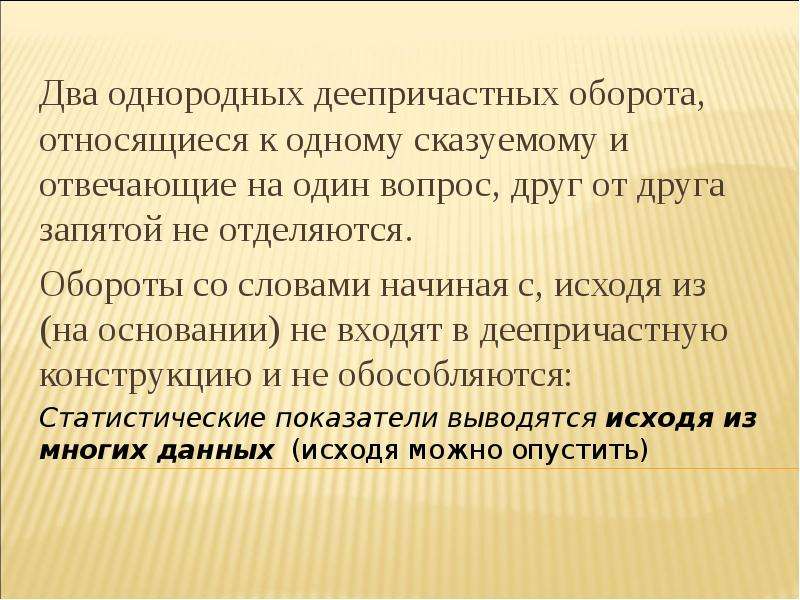 Два однородных деепричастных оборота, относящиеся к одному сказуемому и отвечающие на один вопрос, друг от друга запятой не отделяются.

Обороты со словами начиная с, исходя из (на основании) не входят в деепричастную конструкцию и не обособляются:

Статистические показатели выводятся исходя из многих данных (исходя можно опустить)